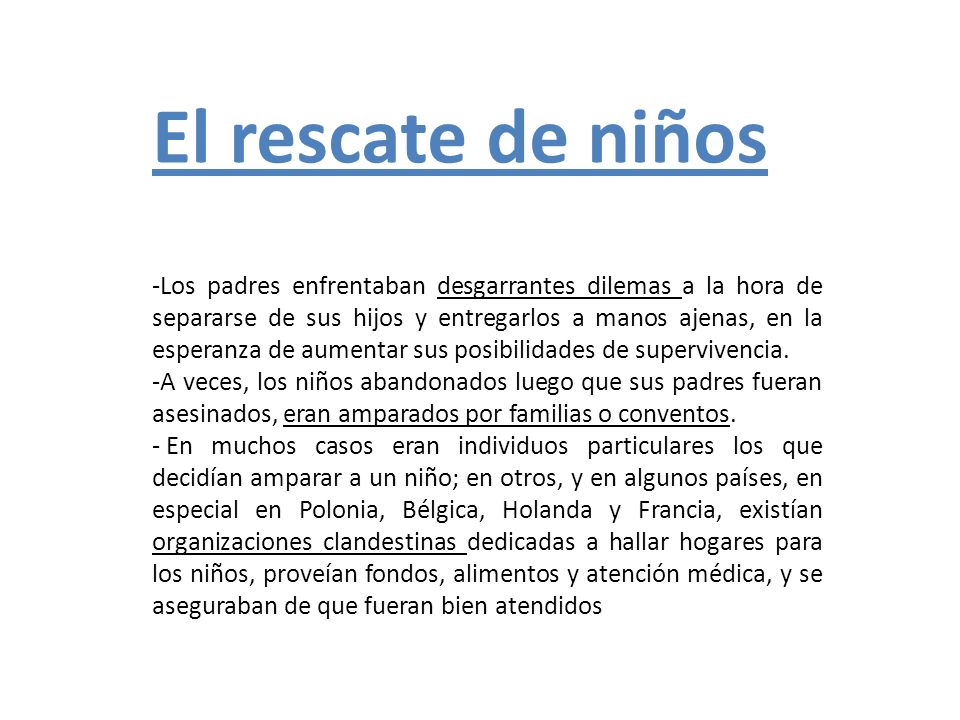 El rescate de niños

-Los padres enfrentaban desgarrantes dilemas a la hora de separarse de sus hijos y entregarlos a manos ajenas, en la esperanza de aumentar sus posibilidades de supervivencia.
-A veces, los niños abandonados luego que sus padres fueran asesinados, eran amparados por familias o conventos.
- En muchos casos eran individuos particulares los que decidían amparar a un niño; en otros, y en algunos países, en especial en Polonia, Bélgica, Holanda y Francia, existían organizaciones clandestinas dedicadas a hallar hogares para los niños, proveían fondos, alimentos y atención médica, y se aseguraban de que fueran bien atendidos